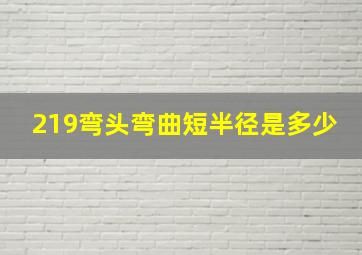 219弯头弯曲短半径是多少